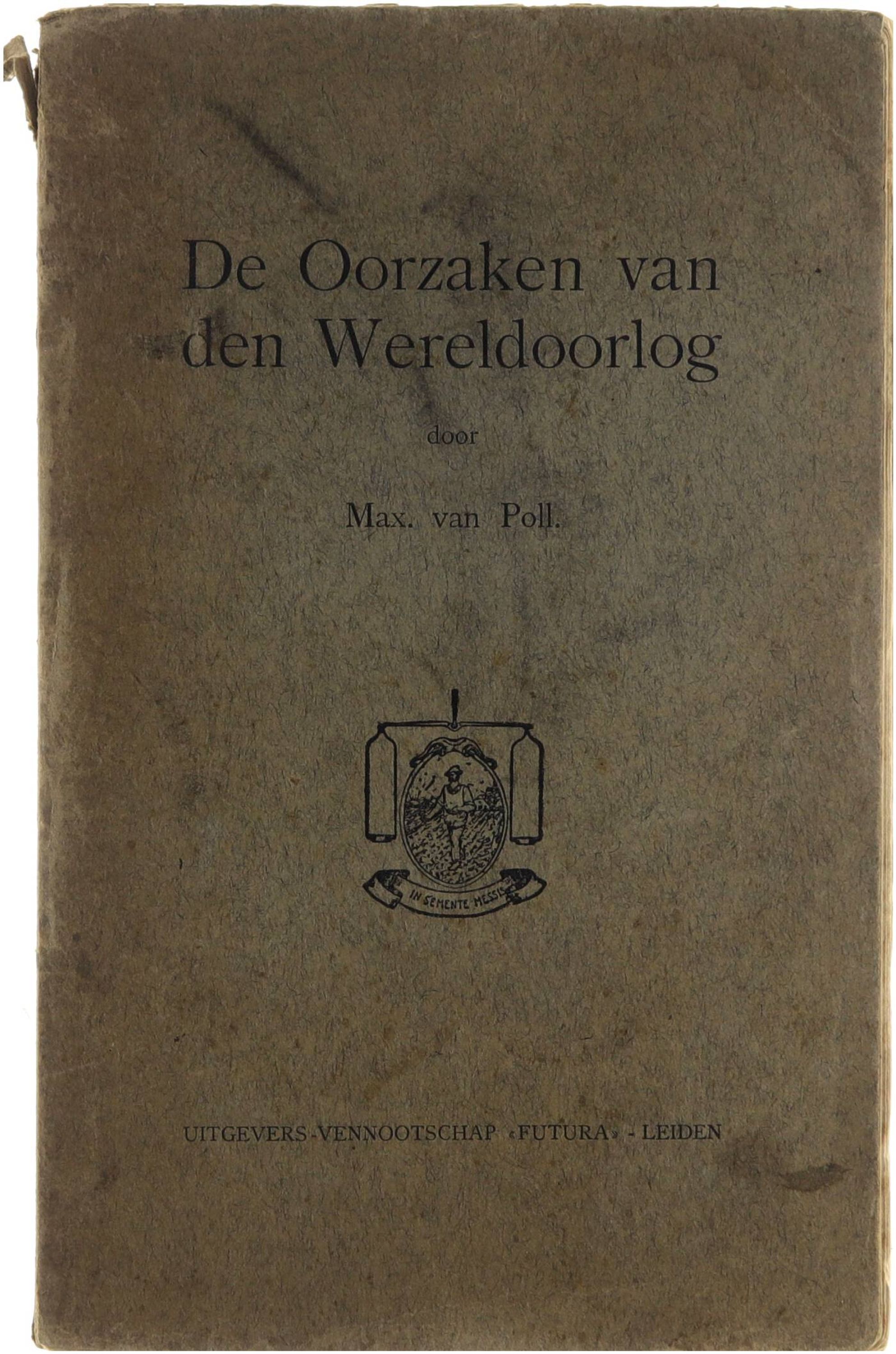 De Oorzaken van den Wereldoorlog

door

Max. van Poll.

IN SEMENTE MESSIS

UITGEVERS-VENNOOTSCHAP «FUTURA» - LEIDEN